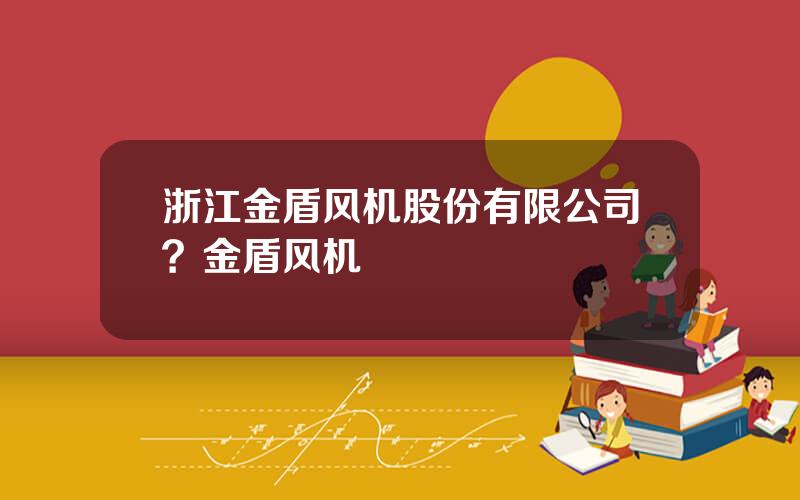 浙江金盾风机股份有限公司？金盾风机